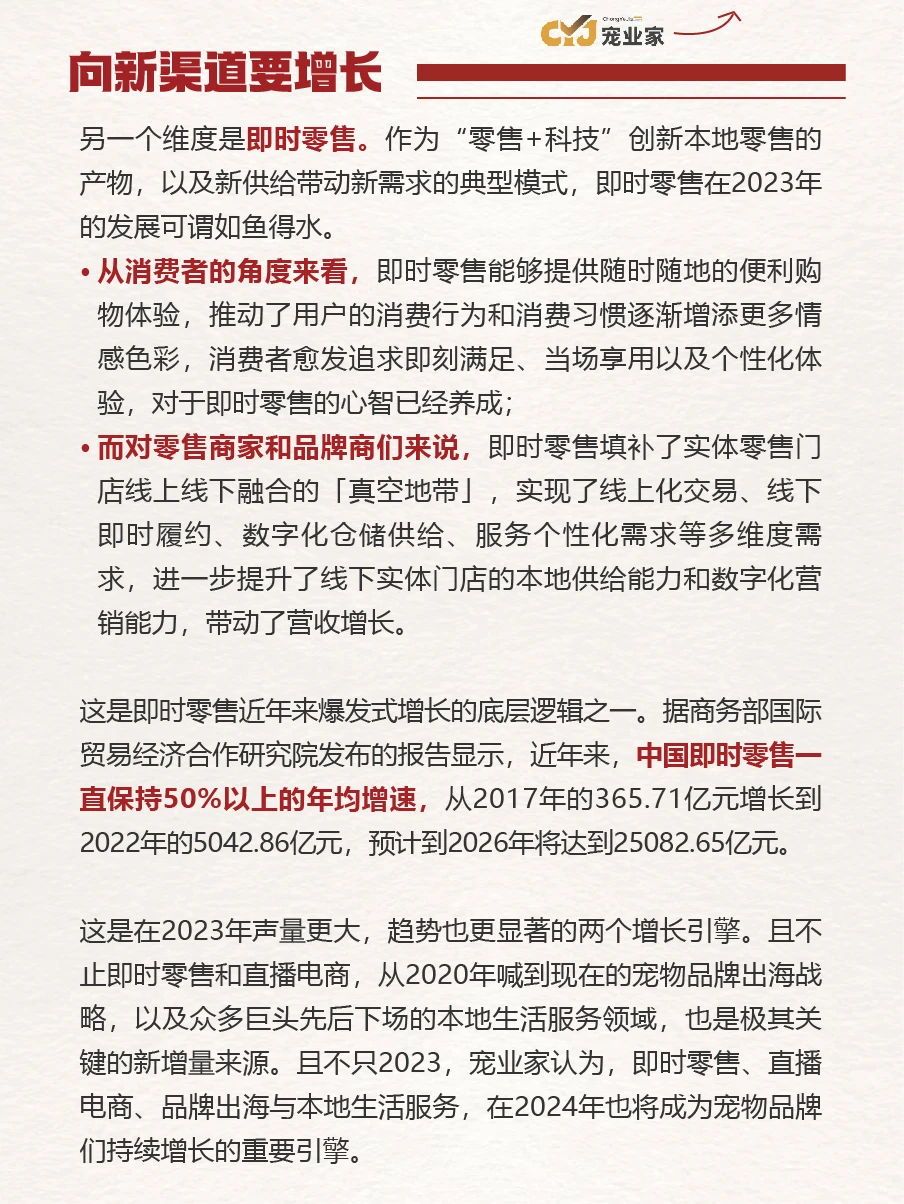 CYJ 宠业家

向新渠道要增长

另一个维度是即时零售。作为“零售+科技”创新本地零售的产物，以及新供给带动新需求的典型模式，即时零售在2023年的发展可谓如鱼得水。

• 从消费者的角度来看，即时零售能够提供随时随地的便利购物体验，推动了用户的消费行为和消费习惯逐渐增添更多情感色彩，消费者愈发追求即刻满足、当场享用以及个性化体验，对于即时零售的心智已经养成；

• 而对零售商家和品牌商们来说，即时零售填补了实体零售门店线上线下融合的「真空地带」，实现了线上化交易、线下即时履约、数字化仓储供给、服务个性化需求等多维度需求，进一步提升了线下实体门店的本地供给能力和数字化营销能力，带动了营收增长。

这是即时零售近年来爆发式增长的底层逻辑之一。据商务部国际贸易经济合作研究院发布的报告显示，近年来，中国即时零售一直保持50%以上的年均增速，从2017年的365.71亿元增长到2022年的5042.86亿元，预计到2026年将达到25082.65亿元。

这是在2023年声量更大，趋势也更显著的两个增长引擎。且不止即时零售和直播电商，从2020年喊到现在的宠物品牌出海战略，以及众多巨头先后下场的本地生活服务领域，也是极其关键的新增量来源。且不只2023，宠业家认为，即时零售、直播电商、品牌出海与本地生活服务，在2024年也将成为宠物品牌们持续增长的重要引擎。